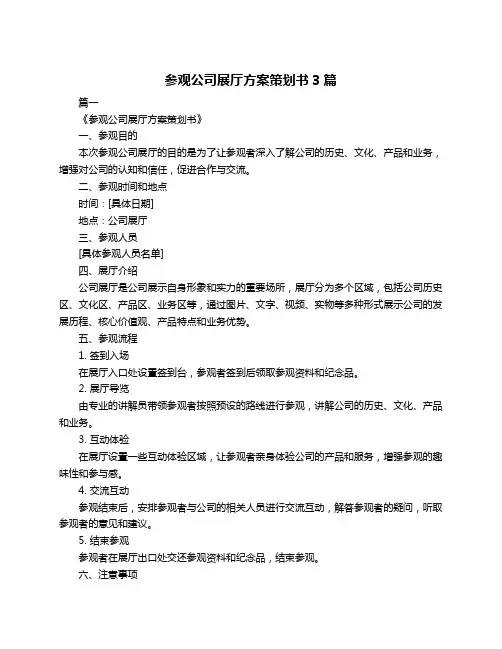 参观公司展厅方案策划书 3 篇

篇一

《参观公司展厅方案策划书》

一、参观目的

本次参观公司展厅的目的是为了让参观者深入了解公司的历史、文化、产品和业务，增强对公司的认知和信任，促进合作与交流。

二、参观时间和地点

时间：[具体日期]

地点：公司展厅

三、参观人员

[具体参观人员名单]

四、展厅介绍

公司展厅是公司展示自身形象和实力的重要场所，展厅分为多个区域，包括公司历史区、文化区、产品区、业务区等，通过图片、文字、视频、实物等多种形式展示公司的发展历程、核心价值观、产品特点和业务优势。

五、参观流程

1. 签到入场

在展厅入口处设置签到台，参观者签到后领取参观资料和纪念品。

2. 展厅导览

由专业的讲解员带领参观者按照预设的路线进行参观，讲解公司的历史、文化、产品和业务。

3. 互动体验

在展厅设置一些互动体验区域，让参观者亲身体验公司的产品和服务，增强参观的趣味性和参与感。

4. 交流互动

参观结束后，安排参观者与公司的相关人员进行交流互动，解答参观者的疑问，听取参观者的意见和建议。

5. 结束参观

参观者在展厅出口处交还参观资料和纪念品，结束参观。

六、注意事项